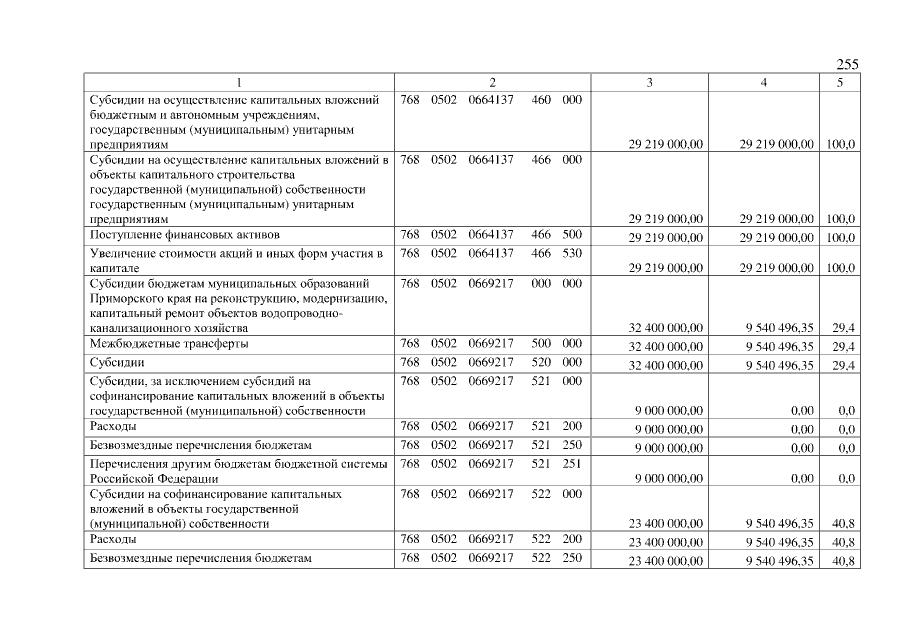 255

| 1 | 2 | 3 | 4 | 5 |
|---|---|---|---|---|
| Субсидии на осуществление капитальных вложений бюджетным и автономным учреждениям, государственным (муниципальным) унитарным предприятиям | 768 0502 0664137 460 000 | 29 219 000,00 | 29 219 000,00 | 100,0 |
| Субсидии на осуществление капитальных вложений в объекты капитального строительства государственной (муниципальной) собственности государственным (муниципальным) унитарным предприятиям | 768 0502 0664137 466 000 | 29 219 000,00 | 29 219 000,00 | 100,0 |
| Поступление финансовых активов | 768 0502 0664137 466 500 | 29 219 000,00 | 29 219 000,00 | 100,0 |
| Увеличение стоимости акций и иных форм участия в капитале | 768 0502 0664137 466 530 | 29 219 000,00 | 29 219 000,00 | 100,0 |
| Субсидии бюджетам муниципальных образований Приморского края на реконструкцию, модернизацию, капитальный ремонт объектов водопроводно-канализационного хозяйства | 768 0502 0669217 000 000 | 32 400 000,00 | 9 540 496,35 | 29,4 |
| Межбюджетные трансферты | 768 0502 0669217 500 000 | 32 400 000,00 | 9 540 496,35 | 29,4 |
| Субсидии | 768 0502 0669217 520 000 | 32 400 000,00 | 9 540 496,35 | 29,4 |
| Субсидии, за исключением субсидий на софинансирование капитальных вложений в объекты государственной (муниципальной) собственности | 768 0502 0669217 521 000 | 9 000 000,00 | 0,00 | 0,0 |
| Расходы | 768 0502 0669217 521 200 | 9 000 000,00 | 0,00 | 0,0 |
| Безвозмездные перечисления бюджетам | 768 0502 0669217 521 250 | 9 000 000,00 | 0,00 | 0,0 |
| Перечисления другим бюджетам бюджетной системы Российской Федерации | 768 0502 0669217 521 251 | 9 000 000,00 | 0,00 | 0,0 |
| Субсидии на софинансирование капитальных вложений в объекты государственной (муниципальной) собственности | 768 0502 0669217 522 000 | 23 400 000,00 | 9 540 496,35 | 40,8 |
| Расходы | 768 0502 0669217 522 200 | 23 400 000,00 | 9 540 496,35 | 40,8 |
| Безвозмездные перечисления бюджетам | 768 0502 0669217 522 250 | 23 400 000,00 | 9 540 496,35 | 40,8 |